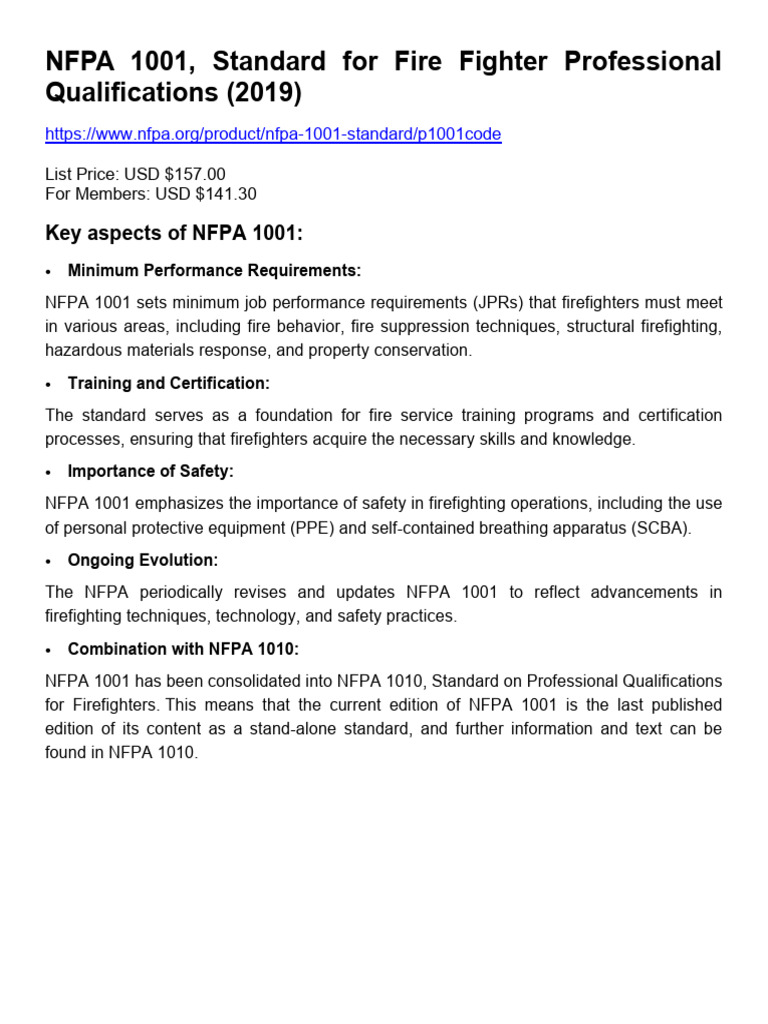 NFPA 1001, Standard for Fire Fighter Professional Qualifications (2019)

https://www.nfpa.org/product/nfpa-1001-standard/p1001code

List Price: USD $157.00
For Members: USD $141.30

Key aspects of NFPA 1001:

• Minimum Performance Requirements:

NFPA 1001 sets minimum job performance requirements (JPRs) that firefighters must meet in various areas, including fire behavior, fire suppression techniques, structural firefighting, hazardous materials response, and property conservation.

• Training and Certification:

The standard serves as a foundation for fire service training programs and certification processes, ensuring that firefighters acquire the necessary skills and knowledge.

• Importance of Safety:

NFPA 1001 emphasizes the importance of safety in firefighting operations, including the use of personal protective equipment (PPE) and self-contained breathing apparatus (SCBA).

• Ongoing Evolution:

The NFPA periodically revises and updates NFPA 1001 to reflect advancements in firefighting techniques, technology, and safety practices.

• Combination with NFPA 1010:

NFPA 1001 has been consolidated into NFPA 1010, Standard on Professional Qualifications for Firefighters. This means that the current edition of NFPA 1001 is the last published edition of its content as a stand-alone standard, and further information and text can be found in NFPA 1010.